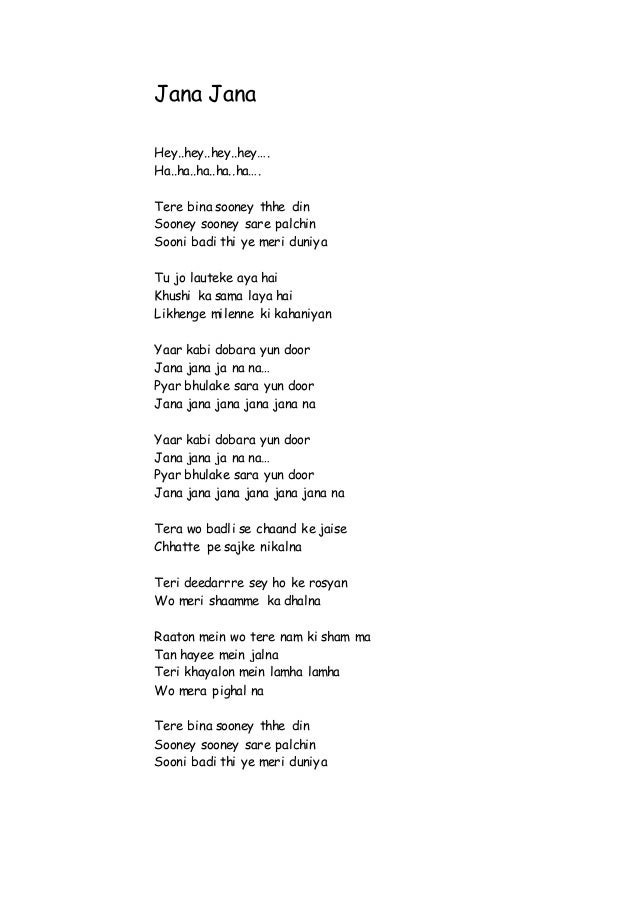 Jana Jana

Hey..hey..hey..hey….
Ha..ha..ha..ha..ha….

Tere bina sooney thhe din
Sooney sooney sare palchin
Sooni badi thi ye meri duniya

Tu jo lauteke aya hai
Khushi ka sama laya hai
Likhenge milenne ki kahaniyan

Yaar kabi dobara yun door
Jana jana ja na na…
Pyar bhulake sara yun door
Jana jana jana jana jana na

Yaar kabi dobara yun door
Jana jana ja na na…
Pyar bhulake sara yun door
Jana jana jana jana jana jana na

Tera wo badli se chaand ke jaise
Chhatte pe sajke nikalna

Teri deedarrre sey ho ke rosyan
Wo meri shaamme ka dhalna

Raaton mein wo tere nam ki sham ma
Tan hayee mein jalna
Teri khayalon mein lamha lamha
Wo mera pighal na

Tere bina sooney thhe din
Sooney sooney sare palchin
Sooni badi thi ye meri duniya